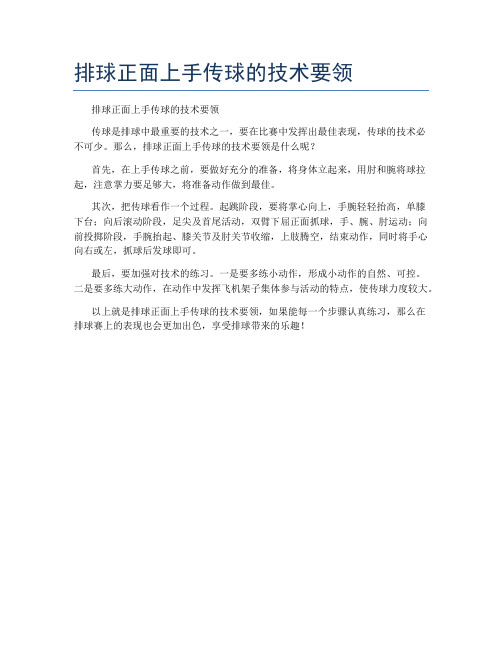 排球正面上手传球的技术要领

排球正面上手传球的技术要领

传球是排球中最重要的技术之一，要在比赛中发挥出最佳表现，传球的技术必不可少。那么，排球正面上手传球的技术要领是什么呢？

首先，在上手传球之前，要做好充分的准备，将身体立起来，用肘和腕将球拉起，注意掌力要足够大，将准备动作做到最佳。

其次，把传球看作一个过程。起跳阶段，要将掌心向上，手腕轻轻抬高，单膝下台；向后滚动阶段，足尖及首尾活动，双臂下屈正面抓球，手、腕、肘运动；向前投掷阶段，手腕抬起、膝关节及肘关节收缩，上肢腾空，结束动作，同时将手心向右或左，抓球后发球即可。

最后，要加强对技术的练习。一是要多练小动作，形成小动作的自然、可控。二是要多练大动作，在动作中发挥飞机架子集体参与活动的特点，使传球力度较大。

以上就是排球正面上手传球的技术要领，如果能每一个步骤认真练习，那么在排球赛上的表现也会更加出色，享受排球带来的乐趣！